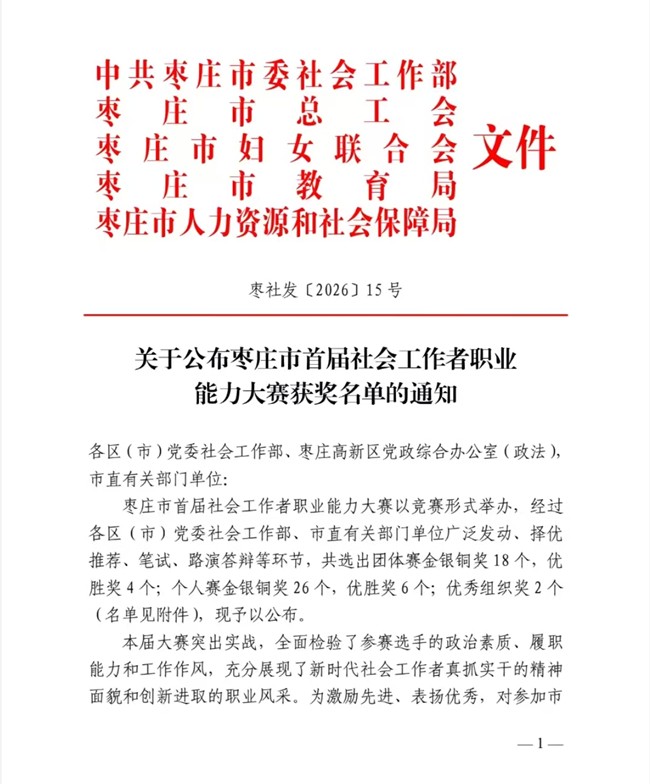 中共枣庄市委社会工作部
枣庄市总工会
枣庄市妇女联合会
枣庄市教育局
枣庄市人力资源和社会保障局
文件

枣社发〔2026〕15号

关于公布枣庄市首届社会工作者职业
能力大赛获奖名单的通知

各区（市）党委社会工作部、枣庄高新区党政综合办公室（政法），市直有关部门单位：

枣庄市首届社会工作者职业能力大赛以竞赛形式举办，经过各区（市）党委社会工作部、市直有关部门单位广泛发动、择优推荐、笔试、路演答辩等环节，共选出团体赛金银铜奖18个，优胜奖4个；个人赛金银铜奖26个，优胜奖6个；优秀组织奖2个（名单见附件），现予以公布。

本届大赛突出实战，全面检验了参赛选手的政治素质、履职能力和工作作风，充分展现了新时代社会工作者真抓实干的精神面貌和创新进取的职业风采。为激励先进、表扬优秀，对参加市

—1—